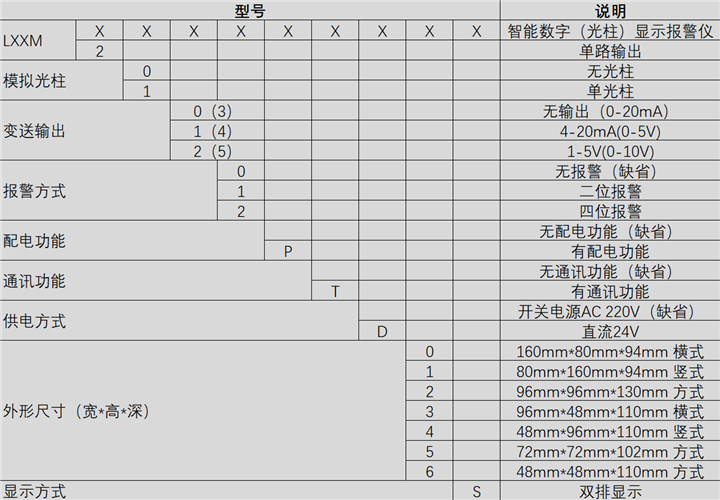 | 型号 | | | | | | | | | | 说明 |
|---|---|---|---|---|---|---|---|---|---|---|
| LXXM | X | X | X | X | X | X | X | X | X | 智能数字（光柱）显示报警仪 |
| | 2 | | | | | | | | | 单路输出 |
| 模拟光柱 | | 0 | | | | | | | | 无光柱 |
| | | 1 | | | | | | | | 单光柱 |
| 变送输出 | | | 0（3) | | | | | | | 无输出（0-20mA) |
| | | | 1（4) | | | | | | | 4-20mA(0-5V) |
| | | | 2（5) | | | | | | | 1-5V(0-10V) |
| 报警方式 | | | | 0 | | | | | | 无报警（缺省） |
| | | | | 1 | | | | | | 二位报警 |
| | | | | 2 | | | | | | 四位报警 |
| 配电功能 | | | | | | | | | | 无配电功能（缺省） |
| | | | | | P | | | | | 有配电功能 |
| 通讯功能 | | | | | | | | | | 无通讯功能（缺省） |
| | | | | | | T | | | | 有通讯功能 |
| 供电方式 | | | | | | | | | | 开关电源AC 220V（缺省） |
| | | | | | | | D | | | 直流24V |
| 外形尺寸（宽*高*深） | | | | | | | | 0 | | 160mm*80mm*94mm 横式 |
| | | | | | | | | 1 | | 80mm*160mm*94mm 竖式 |
| | | | | | | | | 2 | | 96mm*96mm*130mm 方式 |
| | | | | | | | | 3 | | 96mm*48mm*110mm 横式 |
| | | | | | | | | 4 | | 48mm*96mm*110mm 竖式 |
| | | | | | | | | 5 | | 72mm*72mm*102mm 方式 |
| | | | | | | | | 6 | | 48mm*48mm*110mm 方式 |
| 显示方式 | | | | | | | | | S | 双排显示 |